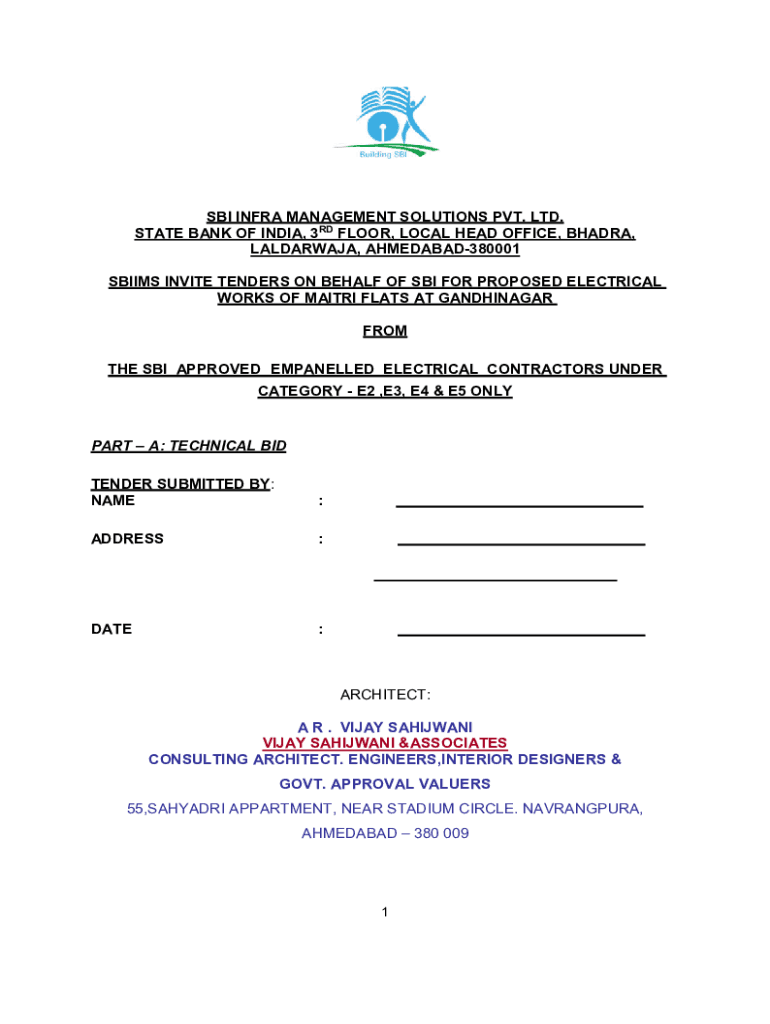 Building SBI

SBI INFRA MANAGEMENT SOLUTIONS PVT. LTD.
STATE BANK OF INDIA, 3$^{RD}$ FLOOR, LOCAL HEAD OFFICE, BHADRA, LALDARWAJA, AHMEDABAD-380001

SBIIMS INVITE TENDERS ON BEHALF OF SBI FOR PROPOSED ELECTRICAL WORKS OF MAITRI FLATS AT GANDHINAGAR

FROM

THE SBI APPROVED EMPANELLED ELECTRICAL CONTRACTORS UNDER CATEGORY - E2 ,E3, E4 & E5 ONLY

PART – A: TECHNICAL BID

TENDER SUBMITTED BY:
NAME :

ADDRESS :

DATE :

ARCHITECT:

A R . VIJAY SAHIJWANI
VIJAY SAHIJWANI &ASSOCIATES
CONSULTING ARCHITECT. ENGINEERS,INTERIOR DESIGNERS &
GOVT. APPROVAL VALUERS
55,SAHYADRI APPARTMENT, NEAR STADIUM CIRCLE. NAVRANGPURA,
AHMEDABAD – 380 009

1